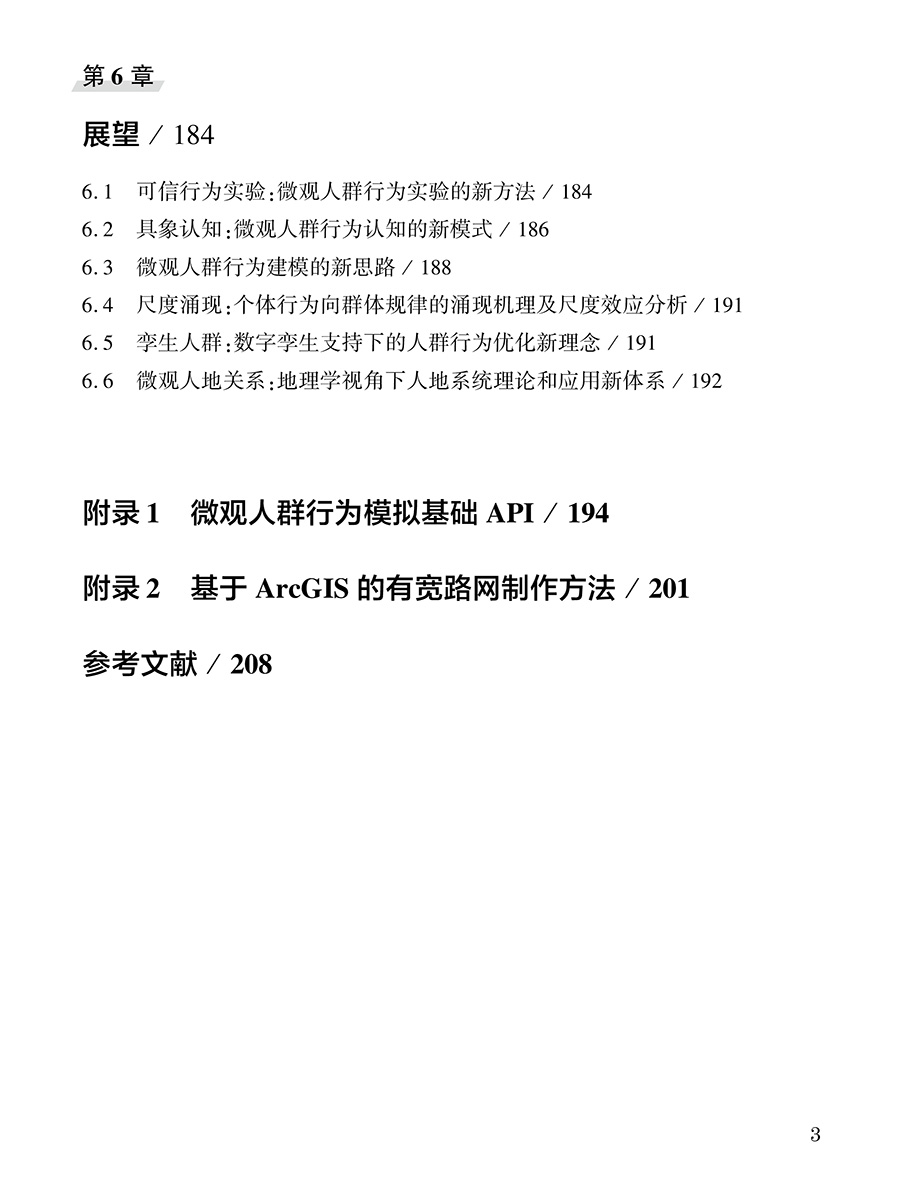 第 6 章

展望 / 184

6.1　可信行为实验：微观人群行为实验的新方法 / 184
6.2　具象认知：微观人群行为认知的新模式 / 186
6.3　微观人群行为建模的新思路 / 188
6.4　尺度涌现：个体行为向群体规律的涌现机理及尺度效应分析 / 191
6.5　孪生人群：数字孪生支持下的人群行为优化新理念 / 191
6.6　微观人地关系：地理学视角下人地系统理论和应用新体系 / 192

附录 1　微观人群行为模拟基础 API / 194

附录 2　基于 ArcGIS 的有宽路网制作方法 / 201

参考文献 / 208

3